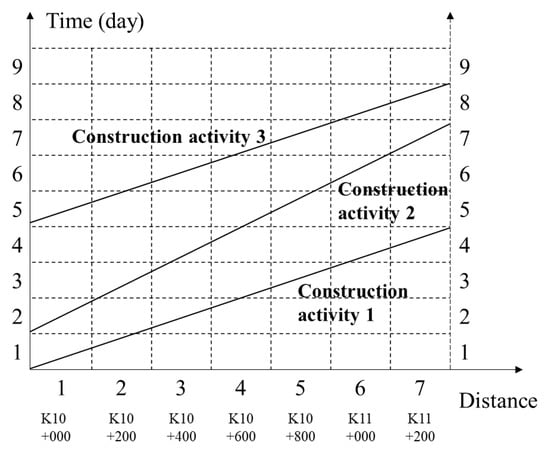 Time (day)

9
8
7
6
5
4
3
2
1

9
8
7
6
5
4
3
2
1

Construction activity 3

Construction activity 2

Construction activity 1

1
2
3
4
5
6
7
Distance

K10 +000
K10 +200
K10 +400
K10 +600
K10 +800
K11 +000
K11 +200